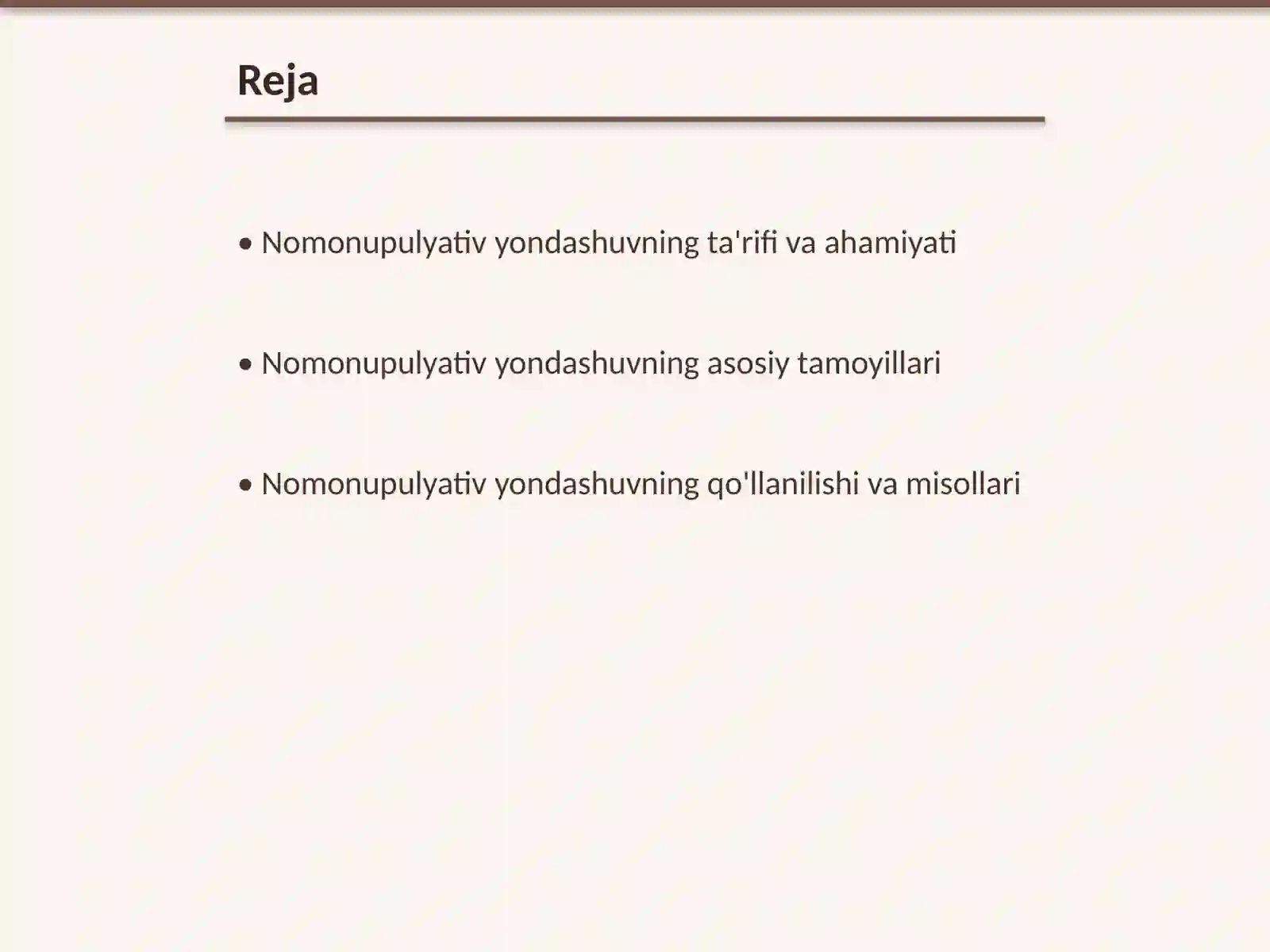 Reja

• Nomonupulyativ yondashuvning ta'rifi va ahamiyati

• Nomonupulyativ yondashuvning asosiy tamoyillari

• Nomonupulyativ yondashuvning qo'llanilishi va misollari